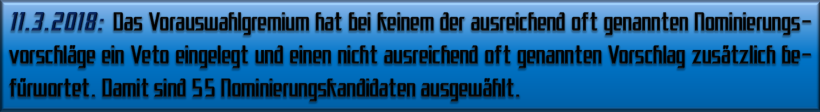 11.3.2018: Das Vorauswahlgremium hat bei keinem der ausreichend oft genannten Nominierungsvorschläge ein Veto eingelegt und einen nicht ausreichend oft genannten Vorschlag zusätzlich befürwortet. Damit sind 55 Nominierungskandidaten ausgewählt.